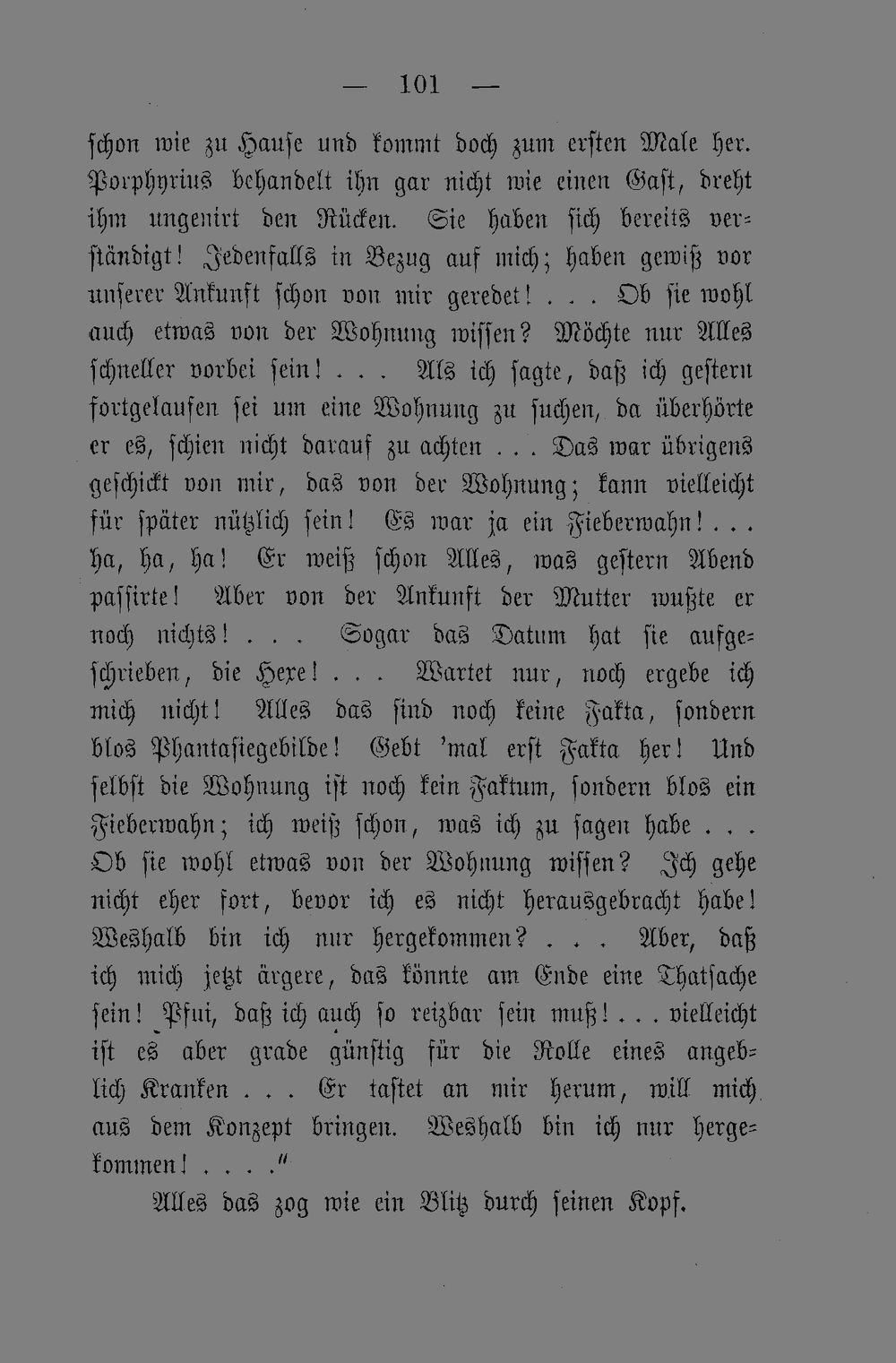 — 101 —

schon wie zu Hause und kommt doch zum ersten Male her. Porphyrius behandelt ihn gar nicht wie einen Gast, dreht ihm ungenirt den Rücken. Sie haben sich bereits verständigt! Jedenfalls in Bezug auf mich; haben gewiß vor unserer Ankunft schon von mir geredet! . . . Ob sie wohl auch etwas von der Wohnung wissen? Möchte nur Alles schneller vorbei sein! . . . Als ich sagte, daß ich gestern fortgelaufen sei um eine Wohnung zu suchen, da überhörte er es, schien nicht darauf zu achten . . . Das war übrigens geschickt von mir, das von der Wohnung; kann vielleicht für später nützlich sein! Es war ja ein Fieberwahn! . . . ha, ha, ha! Er weiß schon Alles, was gestern Abend passirte! Aber von der Ankunft der Mutter wußte er noch nichts! . . . Sogar das Datum hat sie aufgeschrieben, die Hexe! . . . Wartet nur, noch ergebe ich mich nicht! Alles das sind noch keine Fakta, sondern blos Phantasiegebilde! Gebt 'mal erst Fakta her! Und selbst die Wohnung ist noch kein Faktum, sondern blos ein Fieberwahn; ich weiß schon, was ich zu sagen habe . . . Ob sie wohl etwas von der Wohnung wissen? Ich gehe nicht eher fort, bevor ich es nicht herausgebracht habe! Weshalb bin ich nur hergekommen? . . . Aber, daß ich mich jetzt ärgere, das könnte am Ende eine Thatsache sein! Pfui, daß ich auch so reizbar sein muß! . . . vielleicht ist es aber grade günstig für die Rolle eines angeblich Kranken . . . Er tastet an mir herum, will mich aus dem Konzept bringen. Weshalb bin ich nur hergekommen! . . . ."

Alles das zog wie ein Blitz durch seinen Kopf.